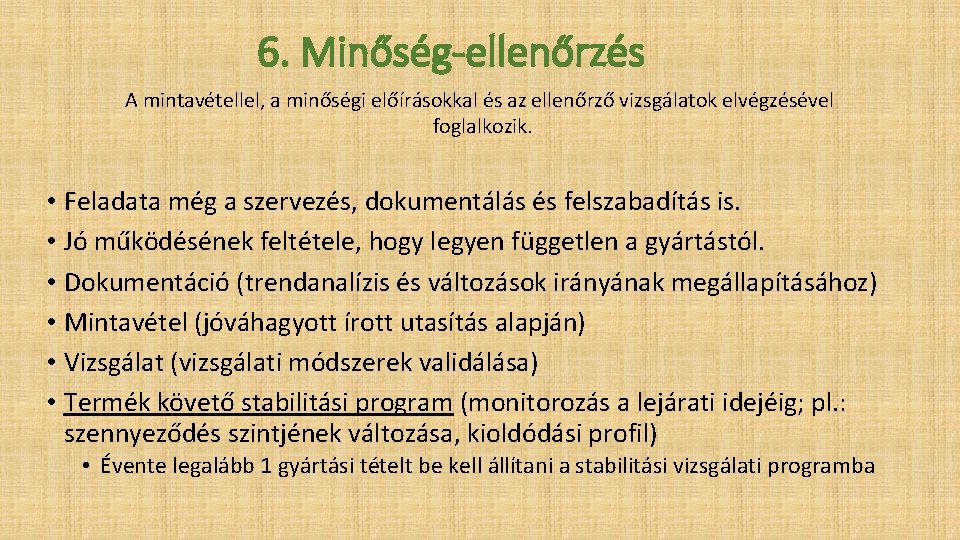 6. Minőség-ellenőrzés

A mintavétellel, a minőségi előírásokkal és az ellenőrző vizsgálatok elvégzésével foglalkozik.

• Feladata még a szervezés, dokumentálás és felszabadítás is.
• Jó működésének feltétele, hogy legyen független a gyártástól.
• Dokumentáció (trendanalízis és változások irányának megállapításához)
• Mintavétel (jóváhagyott írott utasítás alapján)
• Vizsgálat (vizsgálati módszerek validálása)
• Termék követő stabilitási program (monitorozás a lejárati idejéig; pl.: szennyeződés szintjének változása, kioldódási profil)
• Évente legalább 1 gyártási tételt be kell állítani a stabilitási vizsgálati programba